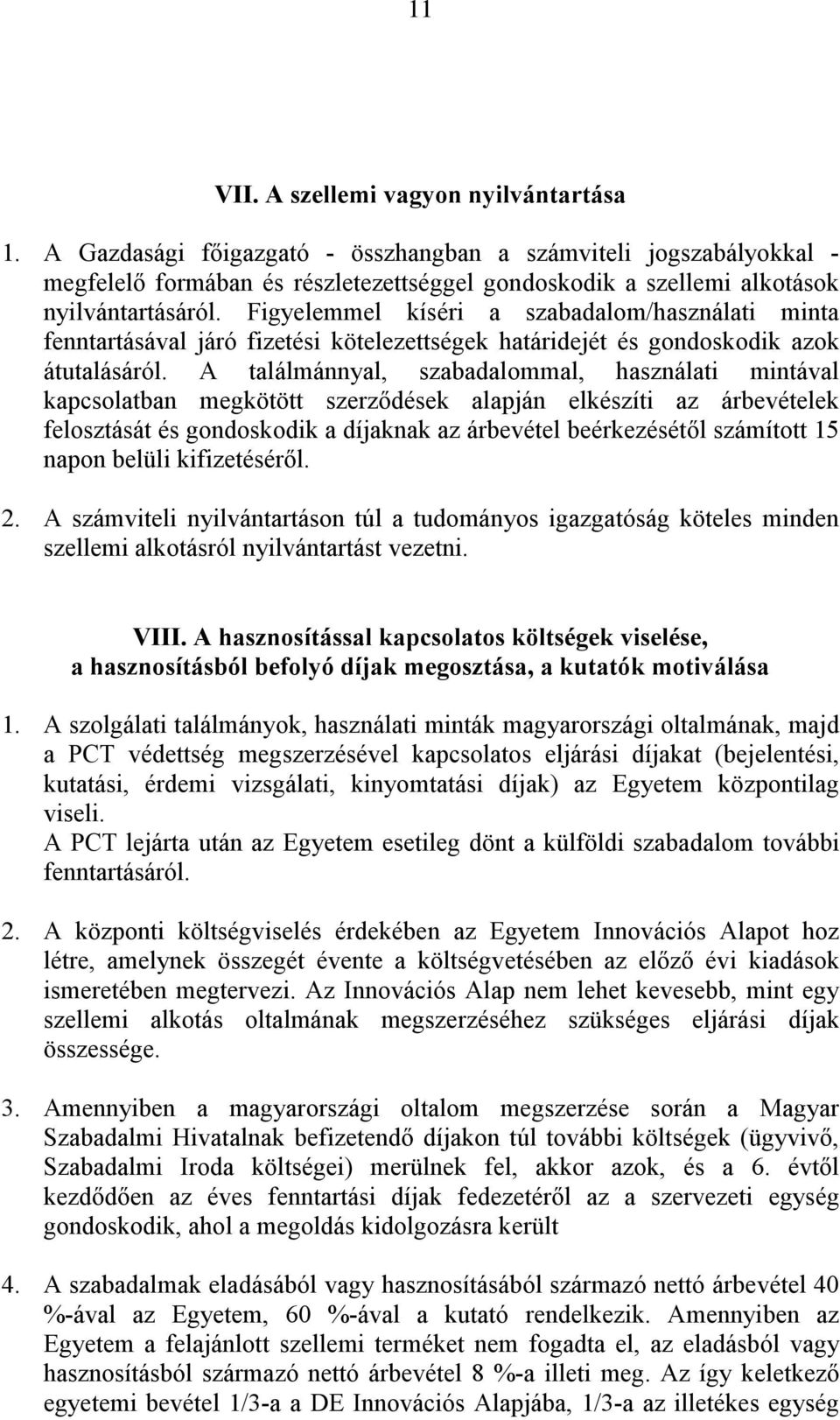 11

VII. A szellemi vagyon nyilvántartása

1. A Gazdasági főigazgató - összhangban a számviteli jogszabályokkal - megfelelő formában és részletezettséggel gondoskodik a szellemi alkotások nyilvántartásáról. Figyelemmel kíséri a szabadalom/használati minta fenntartásával járó fizetési kötelezettségek határidejét és gondoskodik azok átutalásáról. A találmánnyal, szabadalommal, használati mintával kapcsolatban megkötött szerződések alapján elkészíti az árbevételek felosztását és gondoskodik a díjaknak az árbevétel beérkezésétől számított 15 napon belüli kifizetéséről.

2. A számviteli nyilvántartáson túl a tudományos igazgatóság köteles minden szellemi alkotásról nyilvántartást vezetni.

VIII. A hasznosítással kapcsolatos költségek viselése, a hasznosításból befolyó díjak megosztása, a kutatók motiválása

1. A szolgálati találmányok, használati minták magyarországi oltalmának, majd a PCT védettség megszerzésével kapcsolatos eljárási díjakat (bejelentési, kutatási, érdemi vizsgálati, kinyomtatási díjak) az Egyetem központilag viseli.
A PCT lejárta után az Egyetem esetileg dönt a külföldi szabadalom további fenntartásáról.

2. A központi költségviselés érdekében az Egyetem Innovációs Alapot hoz létre, amelynek összegét évente a költségvetésében az előző évi kiadások ismeretében megtervezi. Az Innovációs Alap nem lehet kevesebb, mint egy szellemi alkotás oltalmának megszerzéséhez szükséges eljárási díjak összessége.

3. Amennyiben a magyarországi oltalom megszerzése során a Magyar Szabadalmi Hivatalnak befizetendő díjakon túl további költségek (ügyvivő, Szabadalmi Iroda költségei) merülnek fel, akkor azok, és a 6. évtől kezdődően az éves fenntartási díjak fedezetéről az a szervezeti egység gondoskodik, ahol a megoldás kidolgozásra került

4. A szabadalmak eladásából vagy hasznosításából származó nettó árbevétel 40 %-ával az Egyetem, 60 %-ával a kutató rendelkezik. Amennyiben az Egyetem a felajánlott szellemi terméket nem fogadta el, az eladásból vagy hasznosításból származó nettó árbevétel 8 %-a illeti meg. Az így keletkező egyetemi bevétel 1/3-a a DE Innovációs Alapjába, 1/3-a az illetékes egység